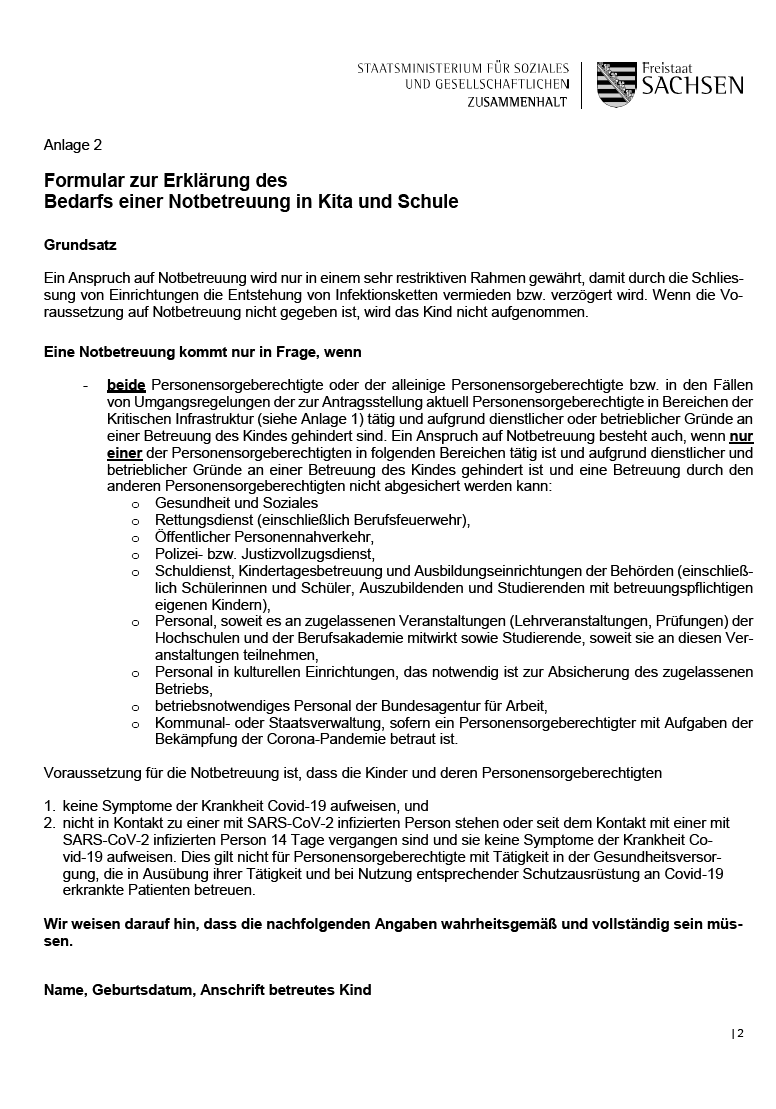 STAATSMINISTERIUM FÜR SOZIALES UND GESELLSCHAFTLICHEN ZUSAMMENHALT

Freistaat SACHSEN

Anlage 2

Formular zur Erklärung des
Bedarfs einer Notbetreuung in Kita und Schule

Grundsatz

Ein Anspruch auf Notbetreuung wird nur in einem sehr restriktiven Rahmen gewährt, damit durch die Schliessung von Einrichtungen die Entstehung von Infektionsketten vermieden bzw. verzögert wird. Wenn die Voraussetzung auf Notbetreuung nicht gegeben ist, wird das Kind nicht aufgenommen.

Eine Notbetreuung kommt nur in Frage, wenn

- beide Personensorgeberechtigte oder der alleinige Personensorgeberechtigte bzw. in den Fällen von Umgangsregelungen der zur Antragsstellung aktuell Personensorgeberechtigte in Bereichen der Kritischen Infrastruktur (siehe Anlage 1) tätig und aufgrund dienstlicher oder betrieblicher Gründe an einer Betreuung des Kindes gehindert sind. Ein Anspruch auf Notbetreuung besteht auch, wenn nur einer der Personensorgeberechtigten in folgenden Bereichen tätig ist und aufgrund dienstlicher und betrieblicher Gründe an einer Betreuung des Kindes gehindert ist und eine Betreuung durch den anderen Personensorgeberechtigten nicht abgesichert werden kann:
o Gesundheit und Soziales
o Rettungsdienst (einschließlich Berufsfeuerwehr),
o Öffentlicher Personennahverkehr,
o Polizei- bzw. Justizvollzugsdienst,
o Schuldienst, Kindertagesbetreuung und Ausbildungseinrichtungen der Behörden (einschließlich Schülerinnen und Schüler, Auszubildenden und Studierenden mit betreuungspflichtigen eigenen Kindern),
o Personal, soweit es an zugelassenen Veranstaltungen (Lehrveranstaltungen, Prüfungen) der Hochschulen und der Berufsakademie mitwirkt sowie Studierende, soweit sie an diesen Veranstaltungen teilnehmen,
o Personal in kulturellen Einrichtungen, das notwendig ist zur Absicherung des zugelassenen Betriebs,
o betriebsnotwendiges Personal der Bundesagentur für Arbeit,
o Kommunal- oder Staatsverwaltung, sofern ein Personensorgeberechtigter mit Aufgaben der Bekämpfung der Corona-Pandemie betraut ist.

Voraussetzung für die Notbetreuung ist, dass die Kinder und deren Personensorgeberechtigten

1. keine Symptome der Krankheit Covid-19 aufweisen, und
2. nicht in Kontakt zu einer mit SARS-CoV-2 infizierten Person stehen oder seit dem Kontakt mit einer mit SARS-CoV-2 infizierten Person 14 Tage vergangen sind und sie keine Symptome der Krankheit Covid-19 aufweisen. Dies gilt nicht für Personensorgeberechtigte mit Tätigkeit in der Gesundheitsversorgung, die in Ausübung ihrer Tätigkeit und bei Nutzung entsprechender Schutzausrüstung an Covid-19 erkrankte Patienten betreuen.

Wir weisen darauf hin, dass die nachfolgenden Angaben wahrheitsgemäß und vollständig sein müssen.

Name, Geburtsdatum, Anschrift betreutes Kind

| 2